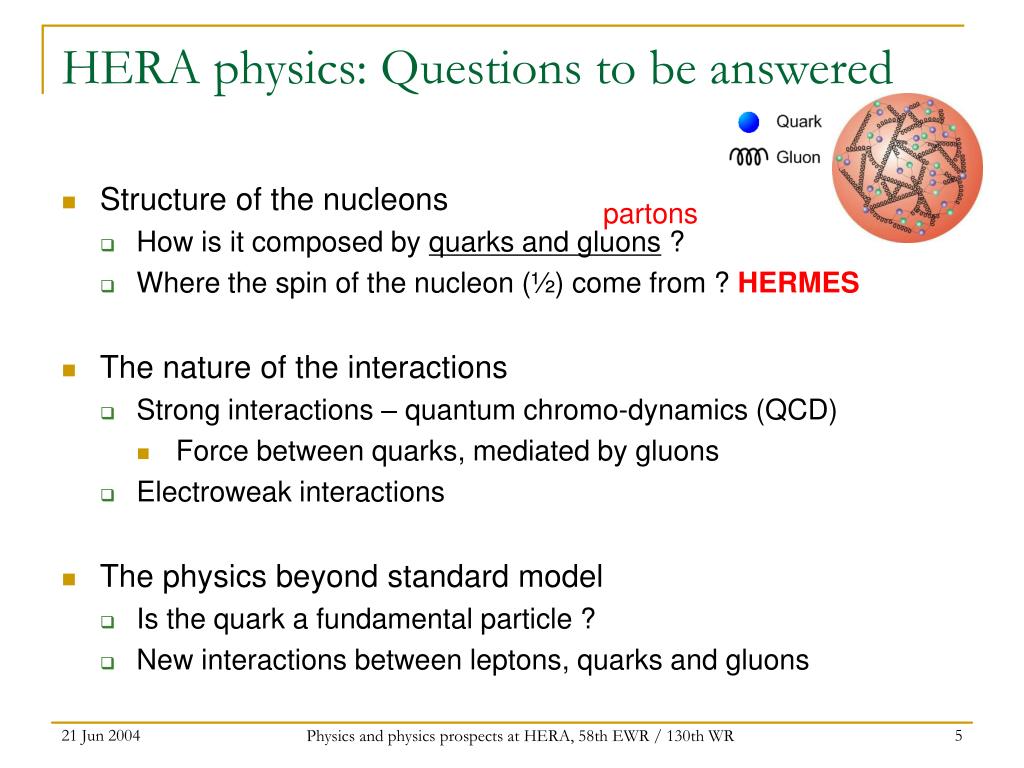 HERA physics: Questions to be answered

Quark
Gluon

Structure of the nucleons
partons
How is it composed by quarks and gluons ?
Where the spin of the nucleon (½) come from ? HERMES

The nature of the interactions
Strong interactions – quantum chromo-dynamics (QCD)
Force between quarks, mediated by gluons
Electroweak interactions

The physics beyond standard model
Is the quark a fundamental particle ?
New interactions between leptons, quarks and gluons

21 Jun 2004
Physics and physics prospects at HERA, 58th EWR / 130th WR
5